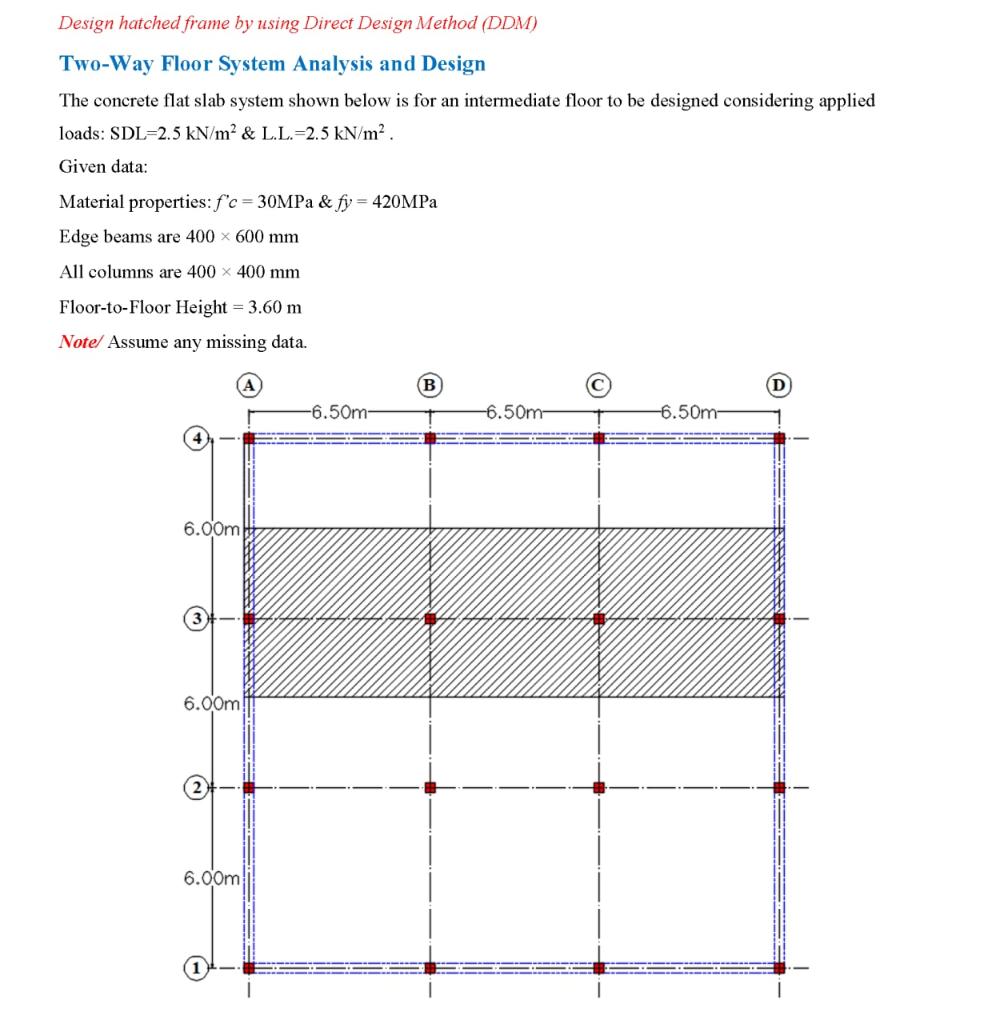 Design hatched frame by using Direct Design Method (DDM)

Two-Way Floor System Analysis and Design

The concrete flat slab system shown below is for an intermediate floor to be designed considering applied loads: SDL=2.5 kN/m$^2$ & L.L.=2.5 kN/m$^2$ .

Given data:

Material properties: $f'c$ = 30MPa & $fy$ = 420MPa

Edge beams are 400 × 600 mm

All columns are 400 × 400 mm

Floor-to-Floor Height = 3.60 m

Note/ Assume any missing data.

A B C D

6.50m 6.50m 6.50m

4

6.00m

3

6.00m

2

6.00m

1